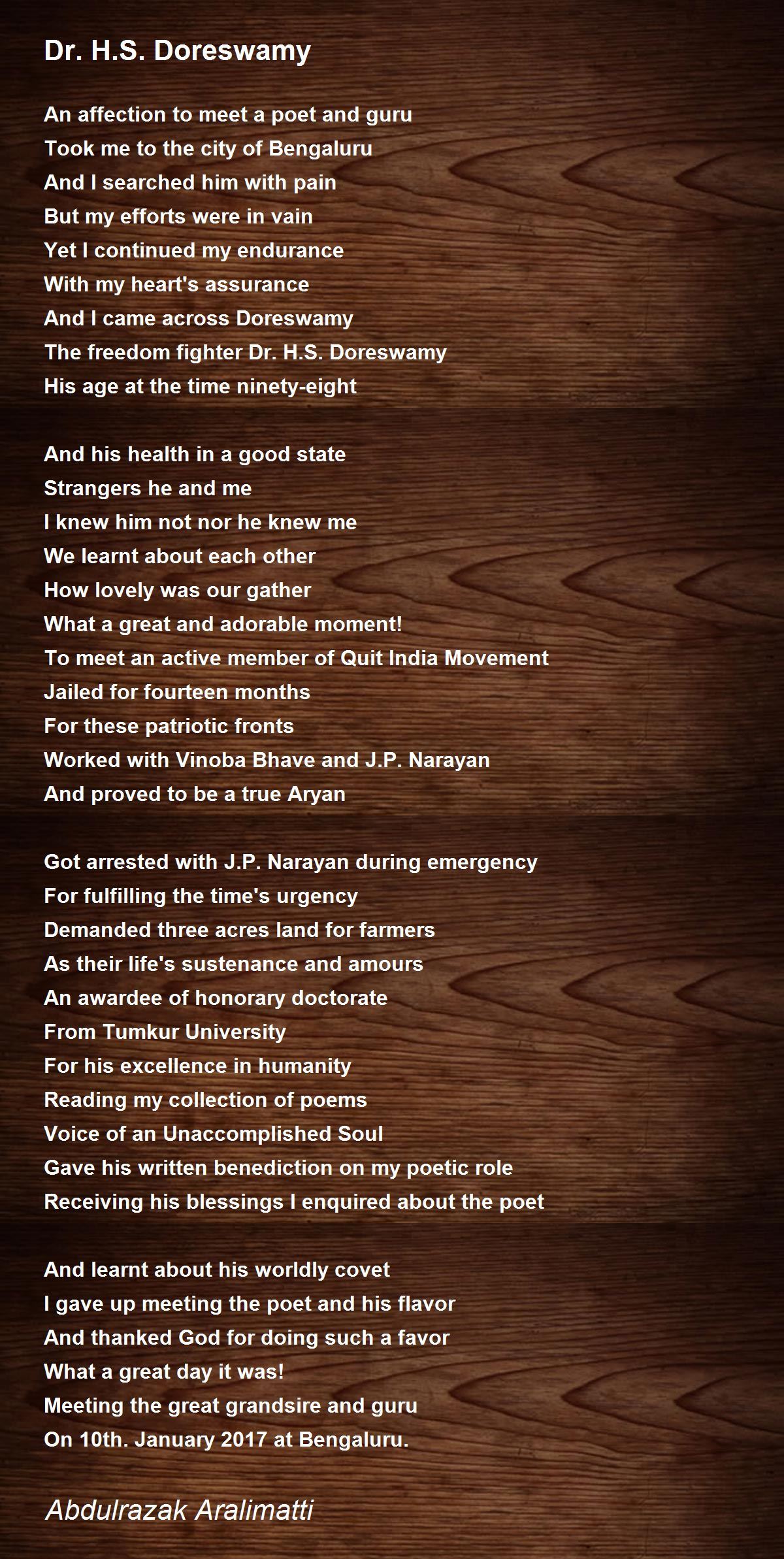 Dr. H.S. Doreswamy

An affection to meet a poet and guru
Took me to the city of Bengaluru
And I searched him with pain
But my efforts were in vain
Yet I continued my endurance
With my heart's assurance
And I came across Doreswamy
The freedom fighter Dr. H.S. Doreswamy
His age at the time ninety-eight

And his health in a good state
Strangers he and me
I knew him not nor he knew me
We learnt about each other
How lovely was our gather
What a great and adorable moment!
To meet an active member of Quit India Movement
Jailed for fourteen months
For these patriotic fronts
Worked with Vinoba Bhave and J.P. Narayan
And proved to be a true Aryan

Got arrested with J.P. Narayan during emergency
For fulfilling the time's urgency
Demanded three acres land for farmers
As their life's sustenance and amours
An awardee of honorary doctorate
From Tumkur University
For his excellence in humanity
Reading my collection of poems
Voice of an Unaccomplished Soul
Gave his written benediction on my poetic role
Receiving his blessings I enquired about the poet

And learnt about his worldly covet
I gave up meeting the poet and his flavor
And thanked God for doing such a favor
What a great day it was!
Meeting the great grandsire and guru
On 10th. January 2017 at Bengaluru.

Abdulrazak Aralimatti